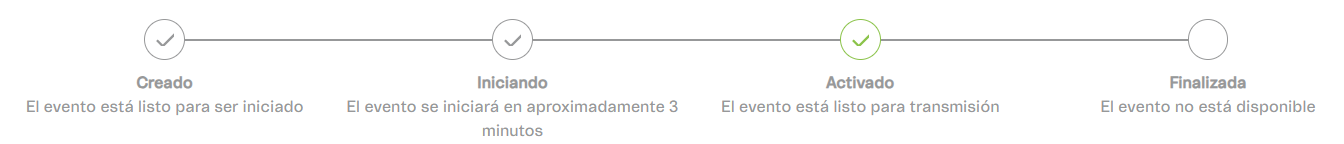 Creado
El evento está listo para ser iniciado

Iniciando
El evento se iniciará en aproximadamente 3 minutos

Activado
El evento está listo para transmisión

Finalizada
El evento no está disponible